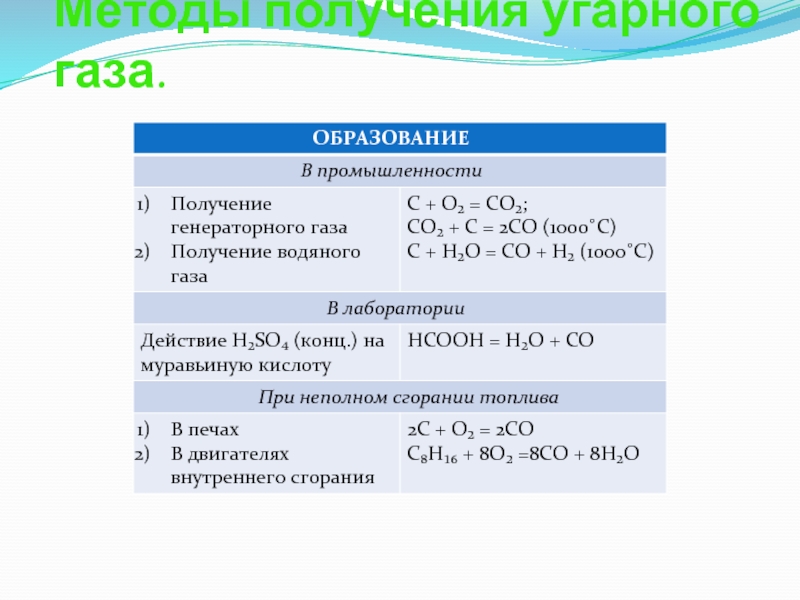 Методы получения угарного газа.

| ОБРАЗОВАНИЕ | |
|---|---|
| В промышленности | |
| 1) Получение генераторного газа 2) Получение водяного газа | $C + O_2 = CO_2$; $CO_2 + C = 2CO$ (1000°C) $C + H_2O = CO + H_2$ (1000°C) |
| В лаборатории | |
| Действие $H_2SO_4$ (конц.) на муравьиную кислоту | $HCOOH = H_2O + CO$ |
| При неполном сгорании топлива | |
| 1) В печах 2) В двигателях внутреннего сгорания | $2C + O_2 = 2CO$ $C_8H_{16} + 8O_2 = 8CO + 8H_2O$ |